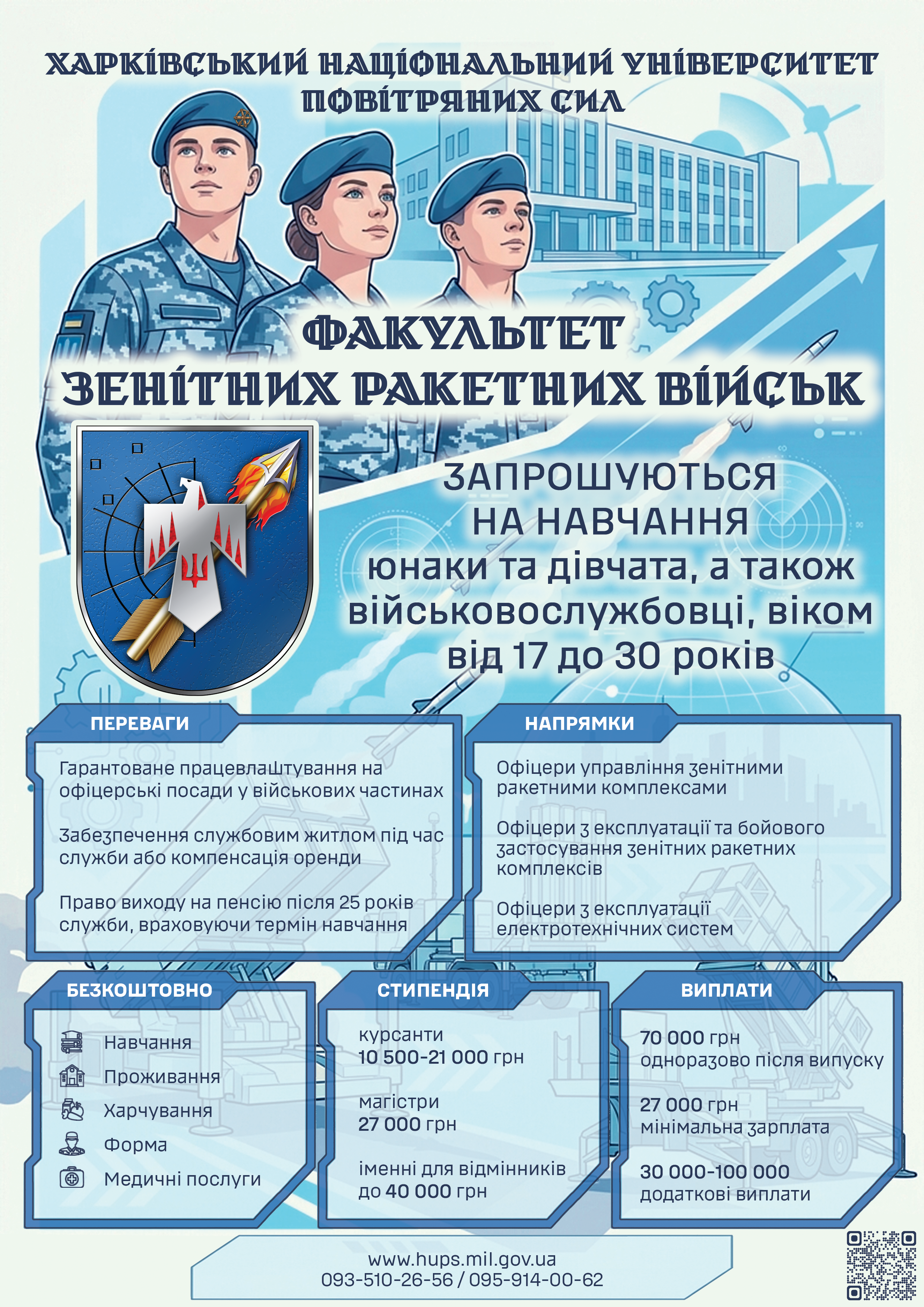 ХАРКІВСЬКИЙ НАЦІОНАЛЬНИЙ УНІВЕРСИТЕТ ПОВІТРЯНИХ СИЛ

ФАКУЛЬТЕТ ЗЕНІТНИХ РАКЕТНИХ ВІЙСЬК

ЗАПРОШУЮТЬСЯ НА НАВЧАННЯ юнаки та дівчата, а також військовослужбовці, віком від 17 до 30 років

ПЕРЕВАГИ

Гарантоване працевлаштування на офіцерські посади у військових частинах

Забезпечення службовим житлом під час служби або компенсація оренди

Право виходу на пенсію після 25 років служби, враховуючи термін навчання

НАПРЯМКИ

Офіцери управління зенітними ракетними комплексами

Офіцери з експлуатації та бойового застосування зенітних ракетних комплексів

Офіцери з експлуатації електротехнічних систем

БЕЗКОШТОВНО

Навчання
Проживання
Харчування
Форма
Медичні послуги

СТИПЕНДІЯ

курсанти
10 500-21 000 грн

магістри
27 000 грн

іменні для відмінників
до 40 000 грн

ВИПЛАТИ

70 000 грн
одноразово після випуску

27 000 грн
мінімальна зарплата

30 000-100 000
додаткові виплати

www.hups.mil.gov.ua
093-510-26-56 / 095-914-00-62